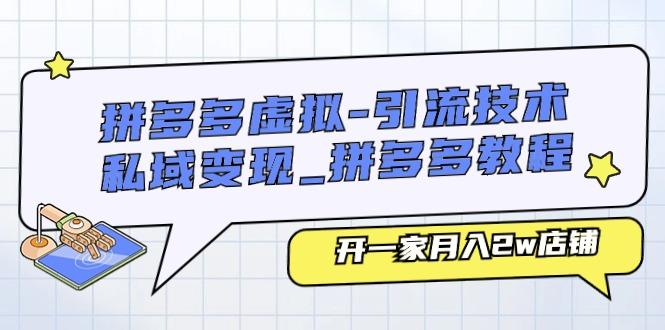 拼多多虚拟-引流技术
私域变现_拼多多教程

开一家月入2w店铺